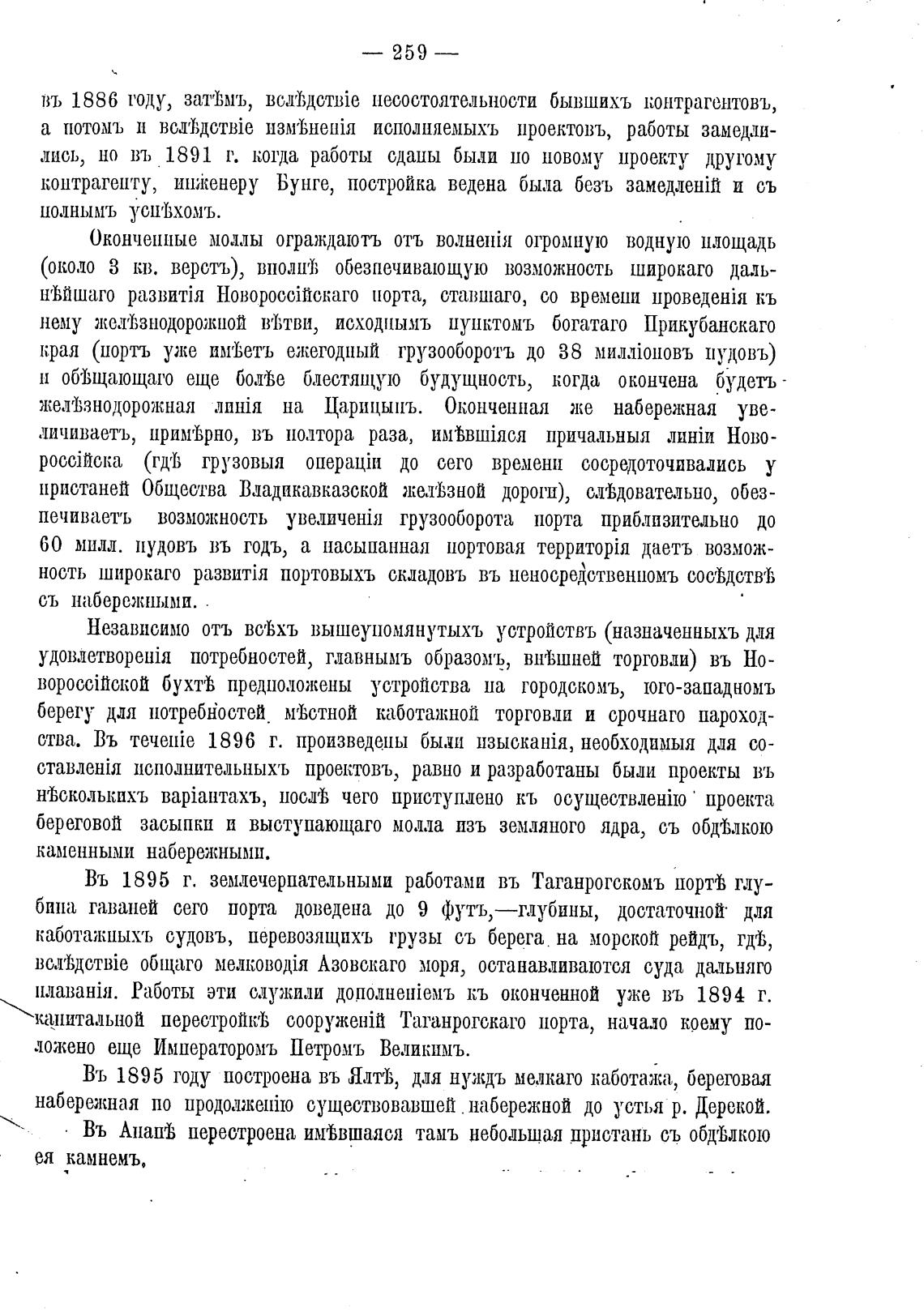 — 259 —

въ 1886 году, затѣмъ, вслѣдствіе несостоятельности бывшихъ контрагентовъ, а потомъ и вслѣдствіе измѣненія исполняемыхъ проектовъ, работы замедлились, но въ 1891 г. когда работы сданы были по новому проекту другому контрагенту, инженеру Бунге, постройка ведена была безъ замедленій и съ полнымъ успѣхомъ.

Оконченные моллы ограждаютъ отъ волненія огромную водную площадь (около 3 кв. верстъ), вполнѣ обезпечивающую возможность широкаго дальнѣйшаго развитія Новороссійскаго порта, ставшаго, со времени проведенія къ нему желѣзнодорожной вѣтви, исходнымъ пунктомъ богатаго Прикубанскаго края (портъ уже имѣетъ ежегодный грузооборотъ до 38 милліоновъ пудовъ) и обѣщающаго еще болѣе блестящую будущность, когда окончена будетъ желѣзнодорожная линія на Царицынъ. Оконченная же набережная увеличиваетъ, примѣрно, въ полтора раза, имѣвшіяся причальныя линіи Новороссійска (гдѣ грузовыя операціи до сего времени сосредоточивались у пристаней Общества Владикавказской желѣзной дороги), слѣдовательно, обезпечиваетъ возможность увеличенія грузооборота порта приблизительно до 60 милл. пудовъ въ годъ, а насыпанная портовая территорія даетъ возможность широкаго развитія портовыхъ складовъ въ непосредственномъ сосѣдствѣ съ набережными.

Независимо отъ всѣхъ вышеупомянутыхъ устройствъ (назначенныхъ для удовлетворенія потребностей, главнымъ образомъ, внѣшней торговли) въ Новороссійской бухтѣ предположены устройства на городскомъ, юго-западномъ берегу для потребностей мѣстной каботажной торговли и срочнаго пароходства. Въ теченіе 1896 г. произведены были изысканія, необходимыя для составленія исполнительныхъ проектовъ, равно и разработаны были проекты въ нѣсколькихъ варіантахъ, послѣ чего приступлено къ осуществленію проекта береговой засыпки и выступающаго молла изъ земляного ядра, съ обдѣлкою каменными набережными.

Въ 1895 г. землечерпательными работами въ Таганрогскомъ портѣ глубина гаваней сего порта доведена до 9 футъ,—глубины, достаточной для каботажныхъ судовъ, перевозящихъ грузы съ берега на морской рейдъ, гдѣ, вслѣдствіе общаго мелководія Азовскаго моря, останавливаются суда дальняго плаванія. Работы эти служили дополненіемъ къ оконченной уже въ 1894 г. капитальной перестройкѣ сооруженій Таганрогскаго порта, начало коему положено еще Императоромъ Петромъ Великимъ.

Въ 1895 году построена въ Ялтѣ, для нуждъ мелкаго каботажа, береговая набережная по продолженію существовавшей набережной до устья р. Дерекой.

Въ Анапѣ перестроена имѣвшаяся тамъ небольшая пристань съ обдѣлкою ея камнемъ.